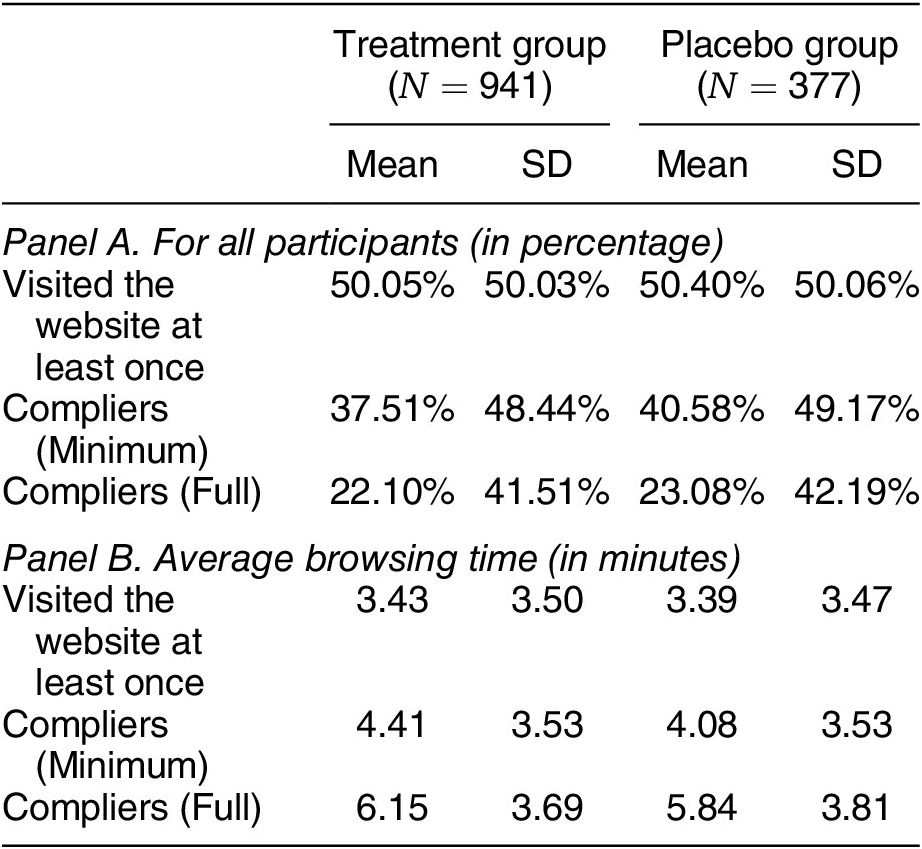 | | Treatment group ($N = 941$) | | Placebo group ($N = 377$) | |
|---|---|---|---|---|
| | Mean | SD | Mean | SD |
| *Panel A. For all participants (in percentage)* | | | | |
| Visited the website at least once | 50.05% | 50.03% | 50.40% | 50.06% |
| Compliers (Minimum) | 37.51% | 48.44% | 40.58% | 49.17% |
| Compliers (Full) | 22.10% | 41.51% | 23.08% | 42.19% |
| *Panel B. Average browsing time (in minutes)* | | | | |
| Visited the website at least once | 3.43 | 3.50 | 3.39 | 3.47 |
| Compliers (Minimum) | 4.41 | 3.53 | 4.08 | 3.53 |
| Compliers (Full) | 6.15 | 3.69 | 5.84 | 3.81 |